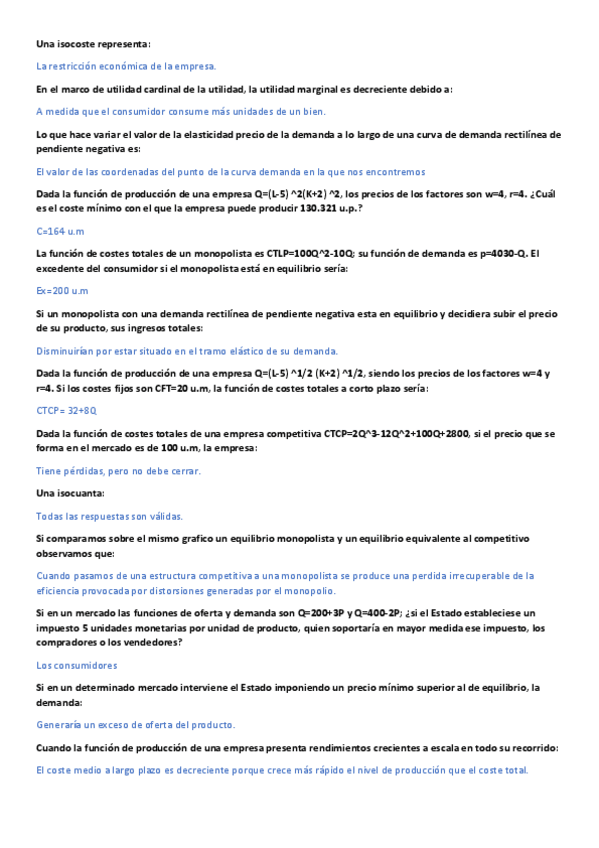 Una isocoste representa:

La restricción económica de la empresa.

En el marco de utilidad cardinal de la utilidad, la utilidad marginal es decreciente debido a:

A medida que el consumidor consume más unidades de un bien.

Lo que hace variar el valor de la elasticidad precio de la demanda a lo largo de una curva de demanda rectilínea de pendiente negativa es:

El valor de las coordenadas del punto de la curva demanda en la que nos encontremos

Dada la función de producción de una empresa Q=(L-5) ^2(K+2) ^2, los precios de los factores son w=4, r=4. ¿Cuál es el coste mínimo con el que la empresa puede producir 130.321 u.p.?

C=164 u.m

La función de costes totales de un monopolista es CTLP=100Q^2-10Q; su función de demanda es p=4030-Q. El excedente del consumidor si el monopolista está en equilibrio sería:

Ex=200 u.m

Si un monopolista con una demanda rectilínea de pendiente negativa esta en equilibrio y decidiera subir el precio de su producto, sus ingresos totales:

Disminuirían por estar situado en el tramo elástico de su demanda.

Dada la función de producción de una empresa Q=(L-5) ^1/2 (K+2) ^1/2, siendo los precios de los factores w=4 y r=4. Si los costes fijos son CFT=20 u.m, la función de costes totales a corto plazo sería:

CTCP= 32+8Q

Dada la función de costes totales de una empresa competitiva CTCP=2Q^3-12Q^2+100Q+2800, si el precio que se forma en el mercado es de 100 u.m, la empresa:

Tiene pérdidas, pero no debe cerrar.

Una isocuanta:

Todas las respuestas son válidas.

Si comparamos sobre el mismo grafico un equilibrio monopolista y un equilibrio equivalente al competitivo observamos que:

Cuando pasamos de una estructura competitiva a una monopolista se produce una perdida irrecuperable de la eficiencia provocada por distorsiones generadas por el monopolio.

Si en un mercado las funciones de oferta y demanda son Q=200+3P y Q=400-2P; ¿si el Estado estableciese un impuesto 5 unidades monetarias por unidad de producto, quien soportaría en mayor medida ese impuesto, los compradores o los vendedores?

Los consumidores

Si en un determinado mercado interviene el Estado imponiendo un precio mínimo superior al de equilibrio, la demanda:

Generaría un exceso de oferta del producto.

Cuando la función de producción de una empresa presenta rendimientos crecientes a escala en todo su recorrido:

El coste medio a largo plazo es decreciente porque crece más rápido el nivel de producción que el coste total.